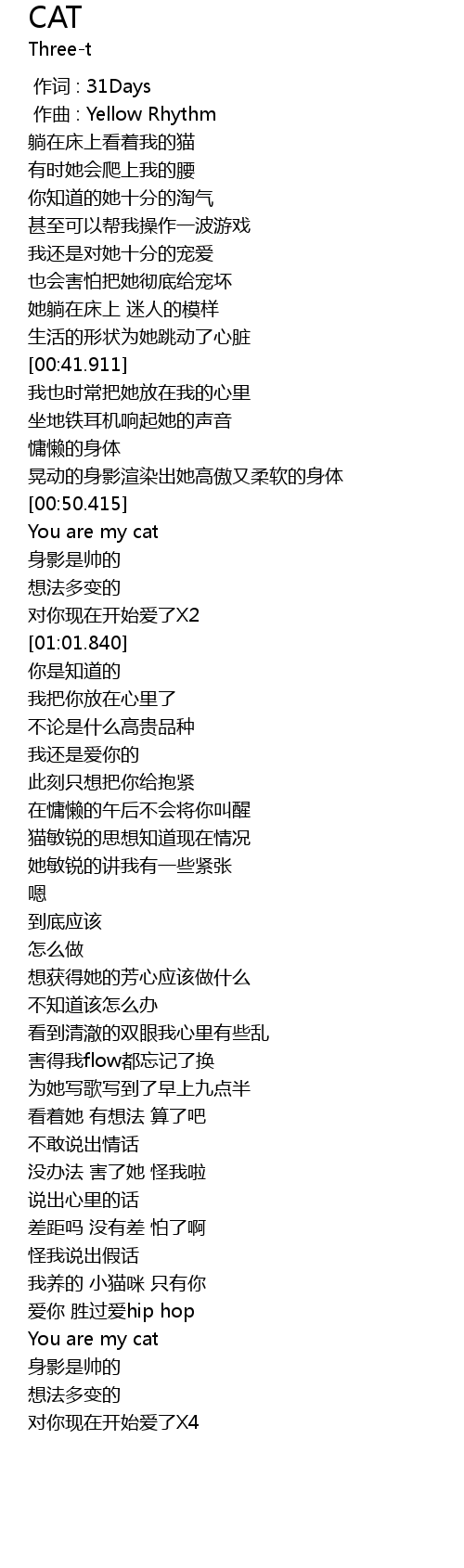 CAT
Three-t

作词 : 31Days
作曲 : Yellow Rhythm
躺在床上看着我的猫
有时她会爬上我的腰
你知道的她十分的淘气
甚至可以帮我操作一波游戏
我还是对她十分的宠爱
也会害怕把她彻底给宠坏
她躺在床上 迷人的模样
生活的形状为她跳动了心脏
[00:41.911]
我也时常把她放在我的心里
坐地铁耳机响起她的声音
慵懒的身体
晃动的身影渲染出她高傲又柔软的身体
[00:50.415]
You are my cat
身影是帅的
想法多变的
对你现在开始爱了X2
[01:01.840]
你是知道的
我把你放在心里了
不论是什么高贵品种
我还是爱你的
此刻只想把你给抱紧
在慵懒的午后不会将你叫醒
猫敏锐的思想知道现在情况
她敏锐的讲我有一些紧张
嗯
到底应该
怎么做
想获得她的芳心应该做什么
不知道该怎么办
看到清澈的双眼我心里有些乱
害得我flow都忘记了换
为她写歌写到了早上九点半
看着她 有想法 算了吧
不敢说出情话
没办法 害了她 怪我啦
说出心里的话
差距吗 没有差 怕了啊
怪我说出假话
我养的 小猫咪 只有你
爱你 胜过爱hip hop
You are my cat
身影是帅的
想法多变的
对你现在开始爱了X4